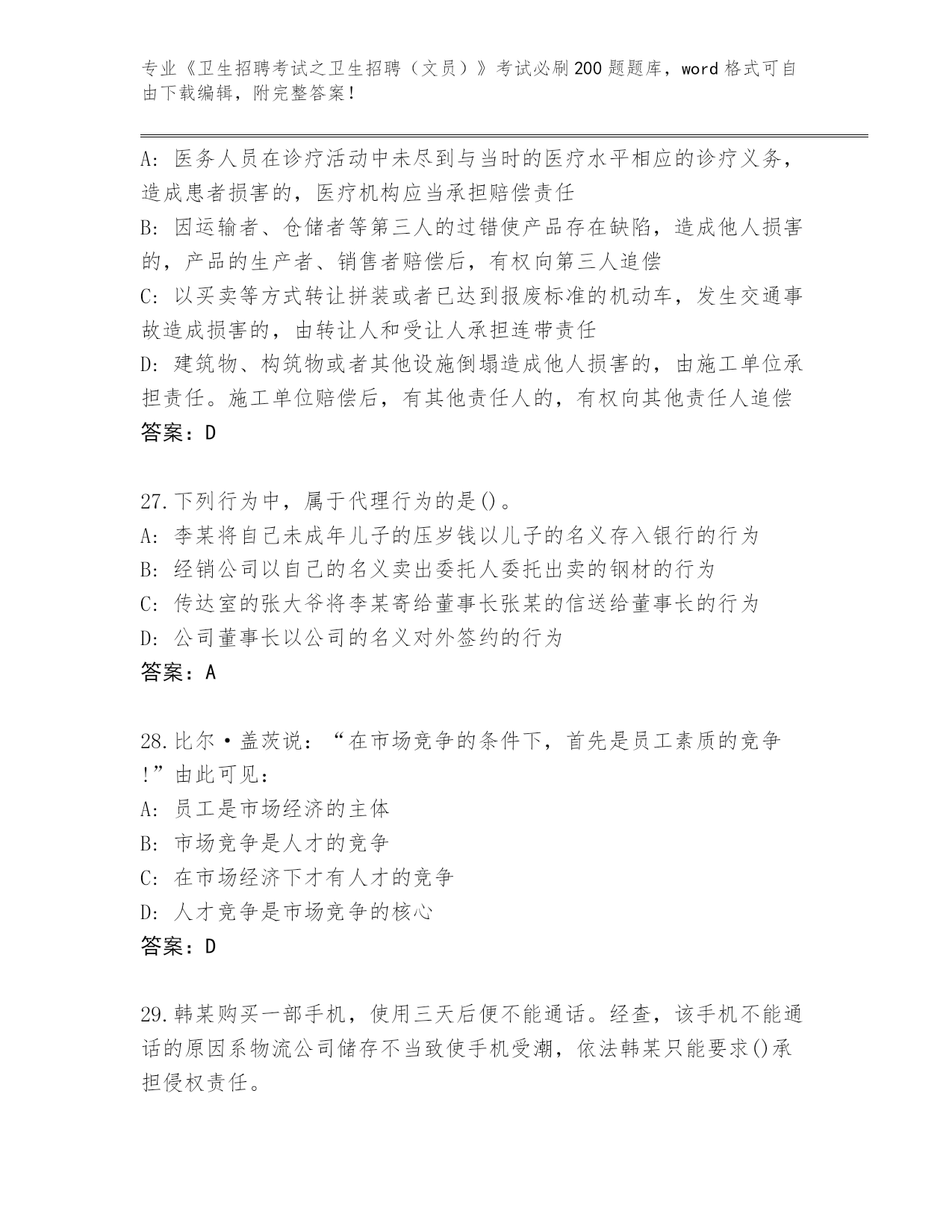 专业《卫生招聘考试之卫生招聘（文员）》考试必刷200题题库，word格式可自由下载编辑，附完整答案！

A: 医务人员在诊疗活动中未尽到与当时的医疗水平相应的诊疗义务，造成患者损害的，医疗机构应当承担赔偿责任
B: 因运输者、仓储者等第三人的过错使产品存在缺陷，造成他人损害的，产品的生产者、销售者赔偿后，有权向第三人追偿
C: 以买卖等方式转让拼装或者已达到报废标准的机动车，发生交通事故造成损害的，由转让人和受让人承担连带责任
D: 建筑物、构筑物或者其他设施倒塌造成他人损害的，由施工单位承担责任。施工单位赔偿后，有其他责任人的，有权向其他责任人追偿
答案：D

27.下列行为中，属于代理行为的是()。
A: 李某将自己未成年儿子的压岁钱以儿子的名义存入银行的行为
B: 经销公司以自己的名义卖出委托人委托出卖的钢材的行为
C: 传达室的张大爷将李某寄给董事长张某的信送给董事长的行为
D: 公司董事长以公司的名义对外签约的行为
答案：A

28.比尔·盖茨说：“在市场竞争的条件下，首先是员工素质的竞争!”由此可见：
A: 员工是市场经济的主体
B: 市场竞争是人才的竞争
C: 在市场经济下才有人才的竞争
D: 人才竞争是市场竞争的核心
答案：D

29.韩某购买一部手机，使用三天后便不能通话。经查，该手机不能通话的原因系物流公司储存不当致使手机受潮，依法韩某只能要求()承担侵权责任。